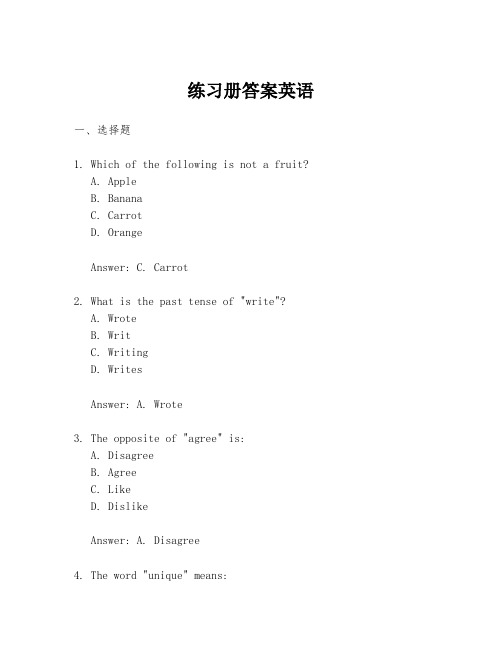 练习册答案英语

一、选择题

1. Which of the following is not a fruit?
A. Apple
B. Banana
C. Carrot
D. Orange

Answer: C. Carrot

2. What is the past tense of "write"?
A. Wrote
B. Writ
C. Writing
D. Writes

Answer: A. Wrote

3. The opposite of "agree" is:
A. Disagree
B. Agree
C. Like
D. Dislike

Answer: A. Disagree

4. The word "unique" means: